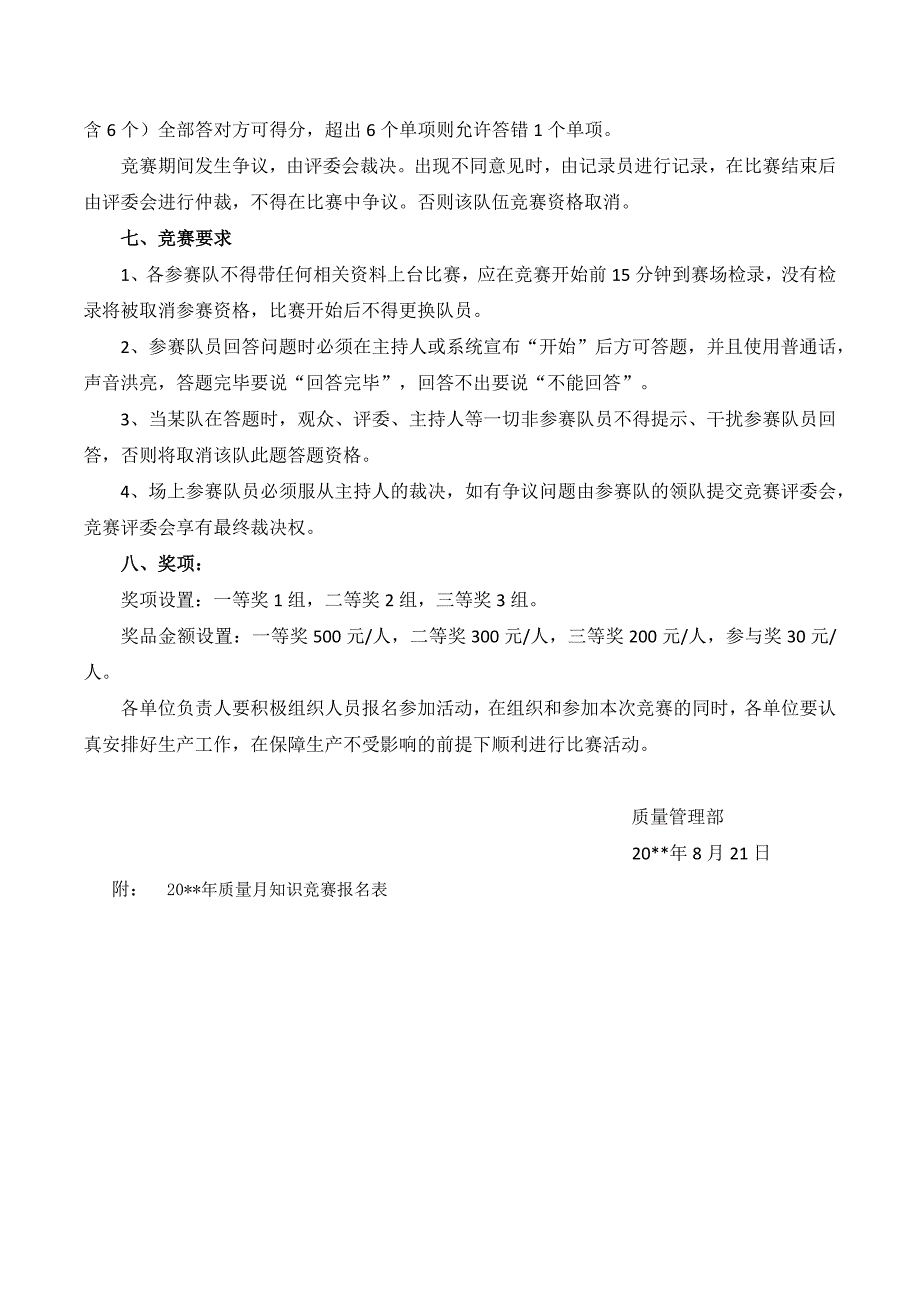 含 6 个）全部答对方可得分，超出 6 个单项则允许答错 1 个单项。

竞赛期间发生争议，由评委会裁决。出现不同意见时，由记录员进行记录，在比赛结束后由评委会进行仲裁，不得在比赛中争议。否则该队伍竞赛资格取消。

七、竞赛要求

1、各参赛队不得带任何相关资料上台比赛，应在竞赛开始前 15 分钟到赛场检录，没有检录将被取消参赛资格，比赛开始后不得更换队员。

2、参赛队员回答问题时必须在主持人或系统宣布“开始”后方可答题，并且使用普通话，声音洪亮，答题完毕要说“回答完毕”，回答不出要说“不能回答”。

3、当某队在答题时，观众、评委、主持人等一切非参赛队员不得提示、干扰参赛队员回答，否则将取消该队此题答题资格。

4、场上参赛队员必须服从主持人的裁决，如有争议问题由参赛队的领队提交竞赛评委会，竞赛评委会享有最终裁决权。

八、奖项：

奖项设置：一等奖 1 组，二等奖 2 组，三等奖 3 组。

奖品金额设置：一等奖 500 元/人，二等奖 300 元/人，三等奖 200 元/人，参与奖 30 元/人。

各单位负责人要积极组织人员报名参加活动，在组织和参加本次竞赛的同时，各单位要认真安排好生产工作，在保障生产不受影响的前提下顺利进行比赛活动。

质量管理部

20**年 8 月 21 日

附： 20**年质量月知识竞赛报名表